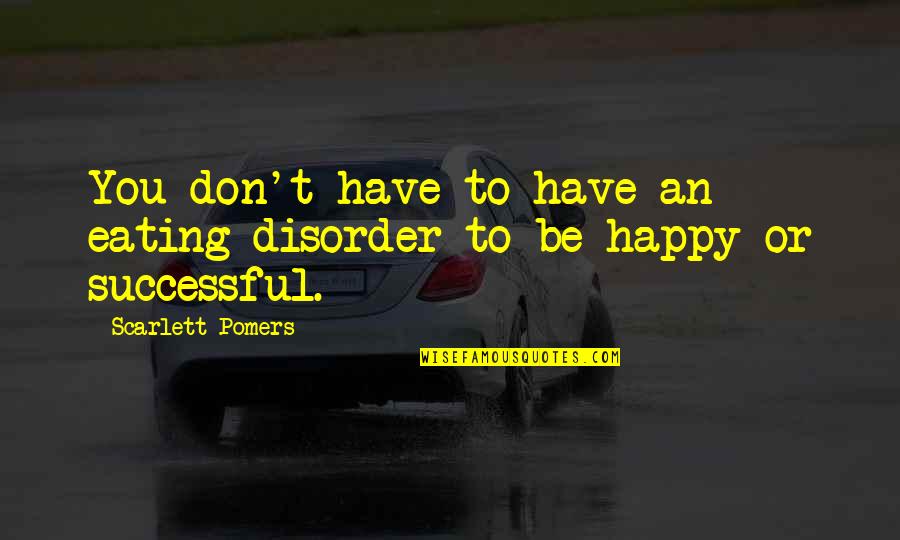 You don't have to have an eating disorder to be happy or successful.

Scarlett Pomers

WISEFAMOUSQUOTES.COM